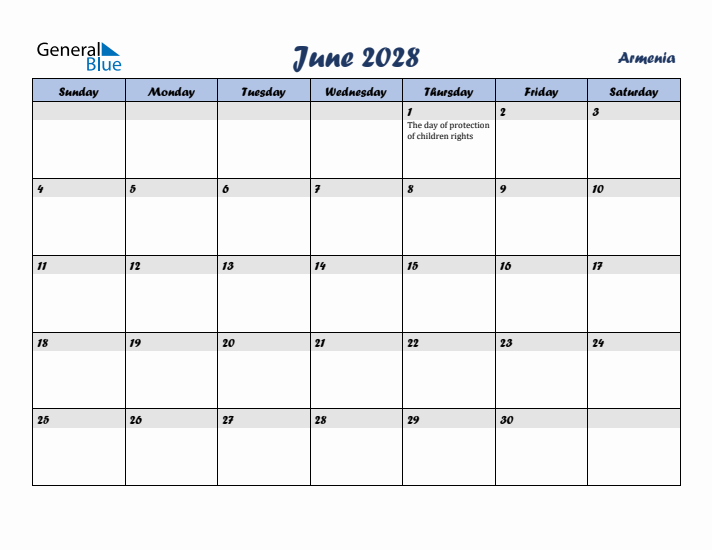 General Blue

June 2028

Armenia

| Sunday | Monday | Tuesday | Wednesday | Thursday | Friday | Saturday |
|---|---|---|---|---|---|---|
| | | | | 1 The day of protection of children rights | 2 | 3 |
| 4 | 5 | 6 | 7 | 8 | 9 | 10 |
| 11 | 12 | 13 | 14 | 15 | 16 | 17 |
| 18 | 19 | 20 | 21 | 22 | 23 | 24 |
| 25 | 26 | 27 | 28 | 29 | 30 | |